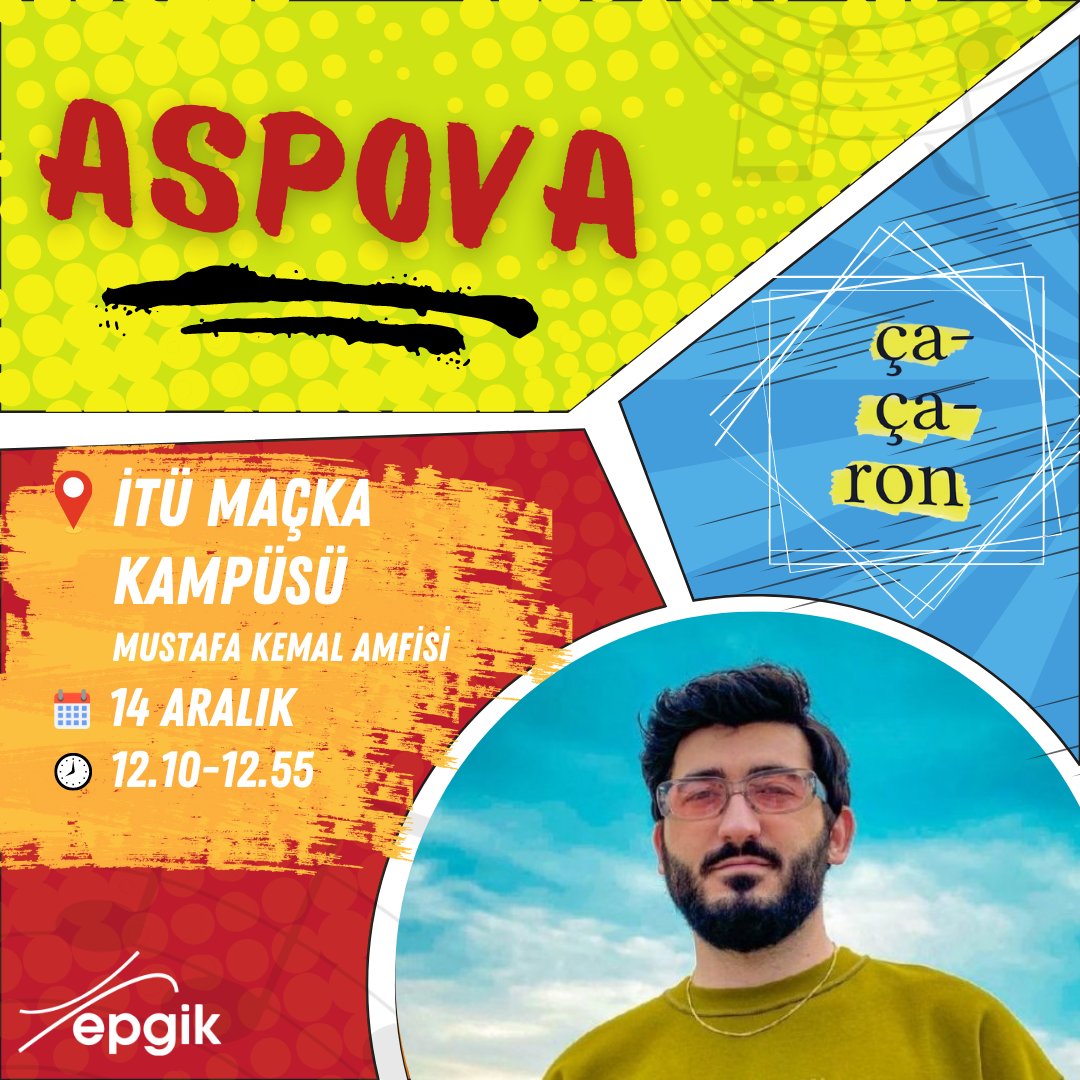 ASPOVA

ça-
ça-
ron

İTÜ MAÇKA KAMPÜSÜ
MUSTAFA KEMAL AMFİSİ
14 ARALIK
12.10-12.55

epgik